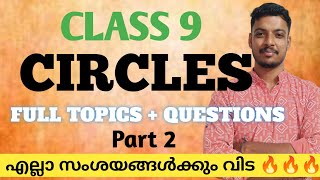 CLASS 9
CIRCLES
FULL TOPICS + QUESTIONS
Part 2
എല്ലാ സംശയങ്ങൾക്കും വിട 🔥🔥🔥